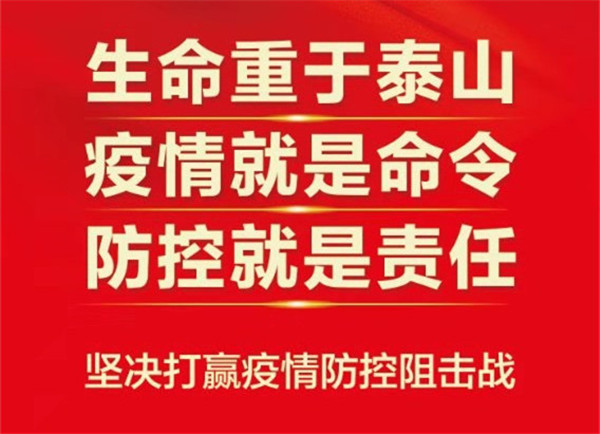 生命重于泰山
疫情就是命令
防控就是责任

坚决打赢疫情防控阻击战